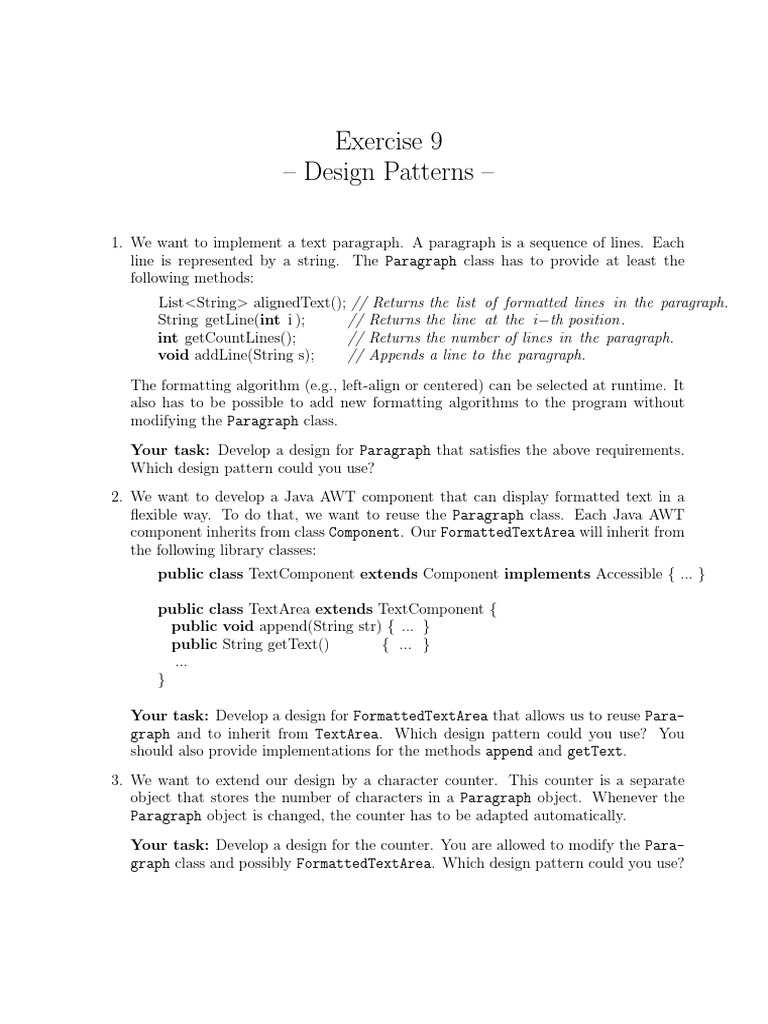 Exercise 9
– Design Patterns –

1. We want to implement a text paragraph. A paragraph is a sequence of lines. Each line is represented by a string. The Paragraph class has to provide at least the following methods:

List<String> alignedText(); // Returns the list of formatted lines in the paragraph.
String getLine(int i); // Returns the line at the i−th position.
int getCountLines(); // Returns the number of lines in the paragraph.
void addLine(String s); // Appends a line to the paragraph.

The formatting algorithm (e.g., left-align or centered) can be selected at runtime. It also has to be possible to add new formatting algorithms to the program without modifying the Paragraph class.

Your task: Develop a design for Paragraph that satisfies the above requirements. Which design pattern could you use?

2. We want to develop a Java AWT component that can display formatted text in a flexible way. To do that, we want to reuse the Paragraph class. Each Java AWT component inherits from class Component. Our FormattedTextArea will inherit from the following library classes:

public class TextComponent extends Component implements Accessible { ... }

public class TextArea extends TextComponent {
public void append(String str) { ... }
public String getText() { ... }
...
}

Your task: Develop a design for FormattedTextArea that allows us to reuse Paragraph and to inherit from TextArea. Which design pattern could you use? You should also provide implementations for the methods append and getText.

3. We want to extend our design by a character counter. This counter is a separate object that stores the number of characters in a Paragraph object. Whenever the Paragraph object is changed, the counter has to be adapted automatically.

Your task: Develop a design for the counter. You are allowed to modify the Paragraph class and possibly FormattedTextArea. Which design pattern could you use?